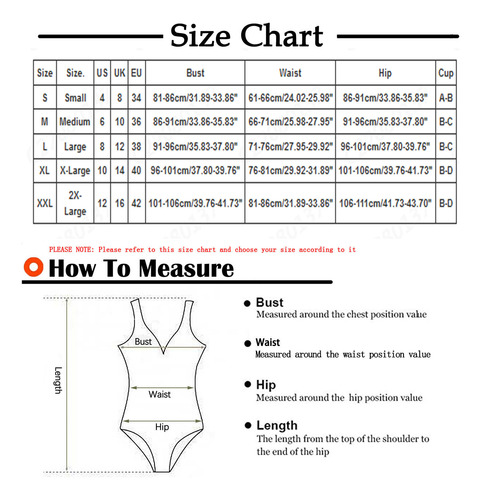 Size Chart

| Size | Size. | US | UK | EU | Bust | Waist | Hip | Cup |
|---|---|---|---|---|---|---|---|---|
| S | Small | 4 | 8 | 34 | 81-86cm/31.89-33.86" | 61-66cm/24.02-25.98" | 86-91cm/33.86-35.83" | A-B |
| M | Medium | 6 | 10 | 36 | 86-91cm/33.86-35.83" | 66-71cm/25.98-27.95" | 91-96cm/35.83-37.80" | B-C |
| L | Large | 8 | 12 | 38 | 91-96cm/35.83-37.80" | 71-76cm/27.95-29.92" | 96-101cm/37.80-39.76" | B-C |
| XL | X-Large | 10 | 14 | 40 | 96-101cm/37.80-39.76" | 76-81cm/29.92-31.89" | 101-106cm/39.76-41.73" | B-D |
| XXL | 2X-Large | 12 | 16 | 42 | 101-106cm/39.76-41.73" | 81-86cm/31.89-33.86" | 106-111cm/41.73-43.70" | B-D |

PLEASE NOTE: Please refer to this size chart and choose your size according to it

How To Measure

Length

Bust

Waist

Hip

Bust
Measured around the chest position value

Waist
Measured around the waist position value

Hip
Measured around the hip position value

Length
The length from the top of the shoulder to the end of the hip